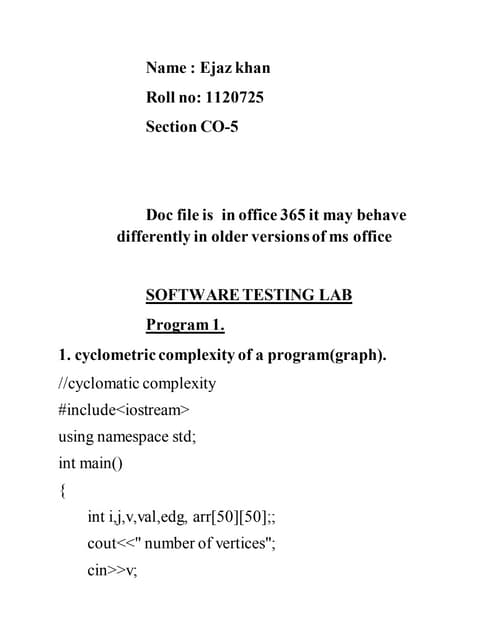 Name : Ejaz khan

Roll no: 1120725

Section CO-5

Doc file is in office 365 it may behave differently in older versions of ms office

SOFTWARE TESTING LAB

Program 1.

1. cyclometric complexity of a program(graph).

//cyclomatic complexity

#include<iostream>

using namespace std;

int main()

{

int i,j,v,val,edg, arr[50][50];;

cout<<" number of vertices";

cin>>v;